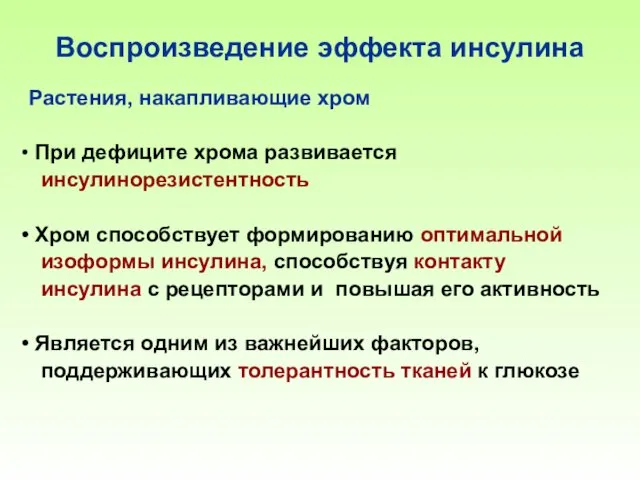 Воспроизведение эффекта инсулина

Растения, накапливающие хром

• При дефиците хрома развивается инсулинорезистентность

• Хром способствует формированию оптимальной изоформы инсулина, способствуя контакту инсулина с рецепторами и повышая его активность

• Является одним из важнейших факторов, поддерживающих толерантность тканей к глюкозе